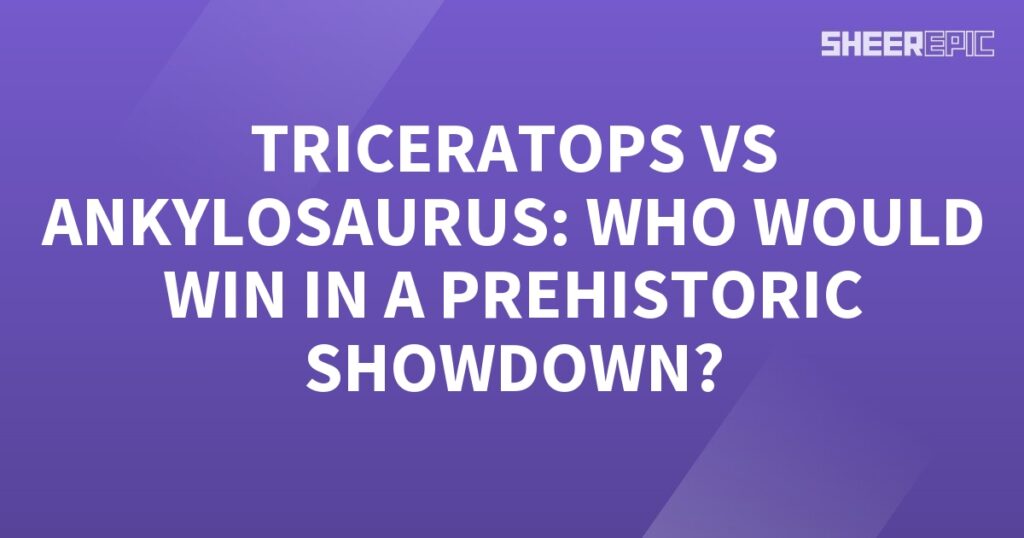 SHEEREPIC

TRICERATOPS VS ANKYLOSAURUS: WHO WOULD WIN IN A PREHISTORIC SHOWDOWN?